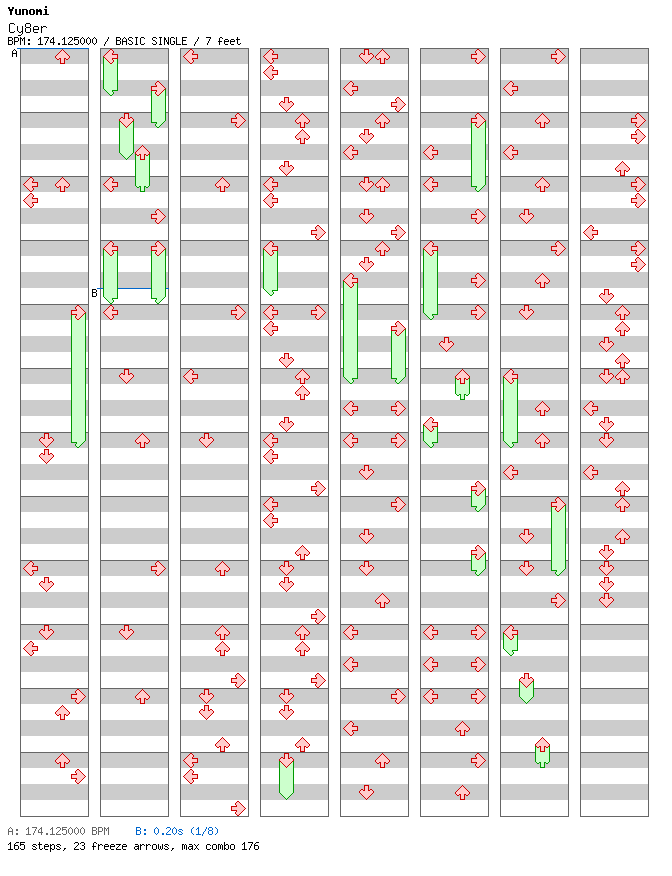 Yunomi
Cy8er
BPM: 174.125000 / BASIC SINGLE / 7 feet

A

B

A: 174.125000 BPM B: 0.20s (1/8)
165 steps, 23 freeze arrows, max combo 176